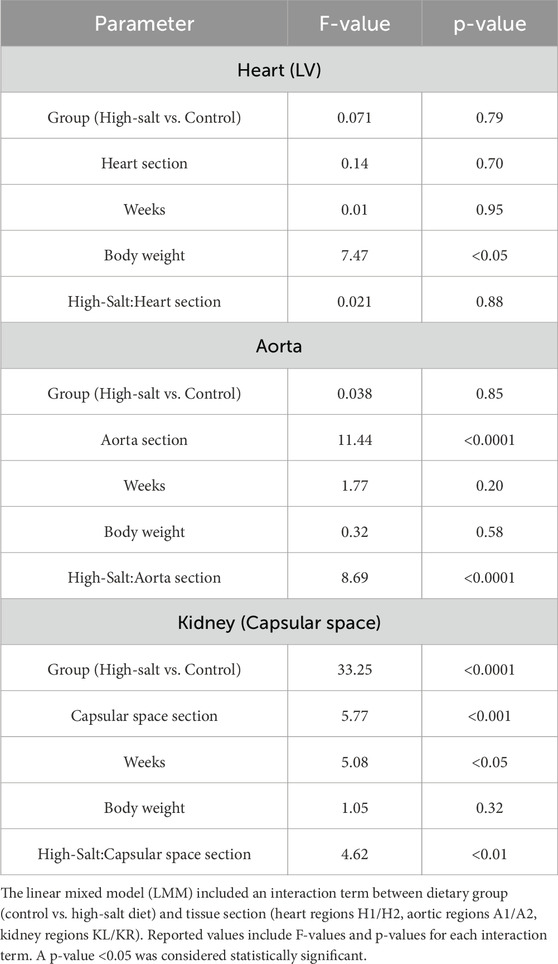 | Parameter | F-value | p-value |
|---|---|---|
| Heart (LV) | | |
| Group (High-salt vs. Control) | 0.071 | 0.79 |
| Heart section | 0.14 | 0.70 |
| Weeks | 0.01 | 0.95 |
| Body weight | 7.47 | <0.05 |
| High-Salt:Heart section | 0.021 | 0.88 |
| Aorta | | |
| Group (High-salt vs. Control) | 0.038 | 0.85 |
| Aorta section | 11.44 | <0.0001 |
| Weeks | 1.77 | 0.20 |
| Body weight | 0.32 | 0.58 |
| High-Salt:Aorta section | 8.69 | <0.0001 |
| Kidney (Capsular space) | | |
| Group (High-salt vs. Control) | 33.25 | <0.0001 |
| Capsular space section | 5.77 | <0.001 |
| Weeks | 5.08 | <0.05 |
| Body weight | 1.05 | 0.32 |
| High-Salt:Capsular space section | 4.62 | <0.01 |

The linear mixed model (LMM) included an interaction term between dietary group (control vs. high-salt diet) and tissue section (heart regions H1/H2, aortic regions A1/A2, kidney regions KL/KR). Reported values include F-values and p-values for each interaction term. A p-value <0.05 was considered statistically significant.